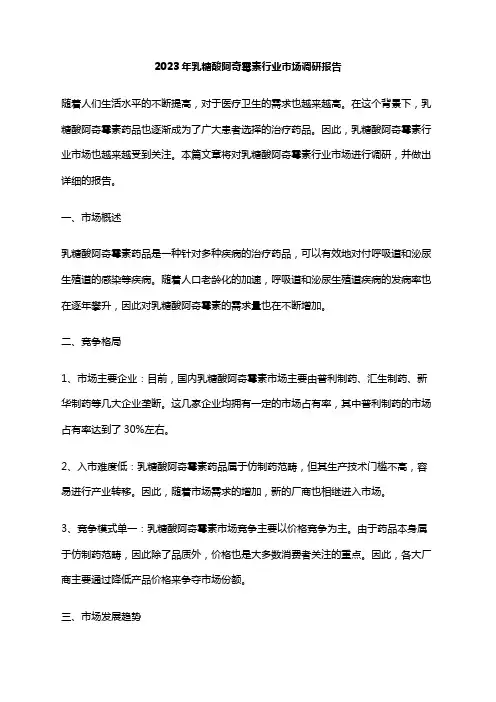 2023年乳糖酸阿奇霉素行业市场调研报告

随着人们生活水平的不断提高，对于医疗卫生的需求也越来越高。在这个背景下，乳糖酸阿奇霉素药品也逐渐成为了广大患者选择的治疗药品。因此，乳糖酸阿奇霉素行业市场也越来越受到关注。本篇文章将对乳糖酸阿奇霉素行业市场进行调研，并做出详细的报告。

一、市场概述

乳糖酸阿奇霉素药品是一种针对多种疾病的治疗药品，可以有效地对付呼吸道和泌尿生殖道的感染等疾病。随着人口老龄化的加速，呼吸道和泌尿生殖道疾病的发病率也在逐年攀升，因此对乳糖酸阿奇霉素的需求量也在不断增加。

二、竞争格局

1、市场主要企业：目前，国内乳糖酸阿奇霉素市场主要由普利制药、汇生制药、新华制药等几大企业垄断。这几家企业均拥有一定的市场占有率，其中普利制药的市场占有率达到了30%左右。

2、入市难度低：乳糖酸阿奇霉素药品属于仿制药范畴，但其生产技术门槛不高，容易进行产业转移。因此，随着市场需求的增加，新的厂商也相继进入市场。

3、竞争模式单一：乳糖酸阿奇霉素市场竞争主要以价格竞争为主。由于药品本身属于仿制药范畴，因此除了品质外，价格也是大多数消费者关注的重点。因此，各大厂商主要通过降低产品价格来争夺市场份额。

三、市场发展趋势